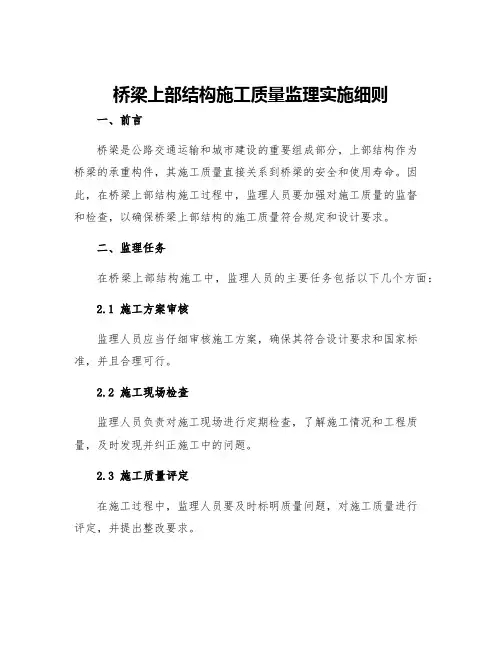 桥梁上部结构施工质量监理实施细则

一、前言

桥梁是公路交通运输和城市建设的重要组成部分，上部结构作为桥梁的承重构件，其施工质量直接关系到桥梁的安全和使用寿命。因此，在桥梁上部结构施工过程中，监理人员要加强对施工质量的监督和检查，以确保桥梁上部结构的施工质量符合规定和设计要求。

二、监理任务

在桥梁上部结构施工中，监理人员的主要任务包括以下几个方面：

2.1 施工方案审核

监理人员应当仔细审核施工方案，确保其符合设计要求和国家标准，并且合理可行。

2.2 施工现场检查

监理人员负责对施工现场进行定期检查，了解施工情况和工程质量，及时发现并纠正施工中的问题。

2.3 施工质量评定

在施工过程中，监理人员要及时标明质量问题，对施工质量进行评定，并提出整改要求。